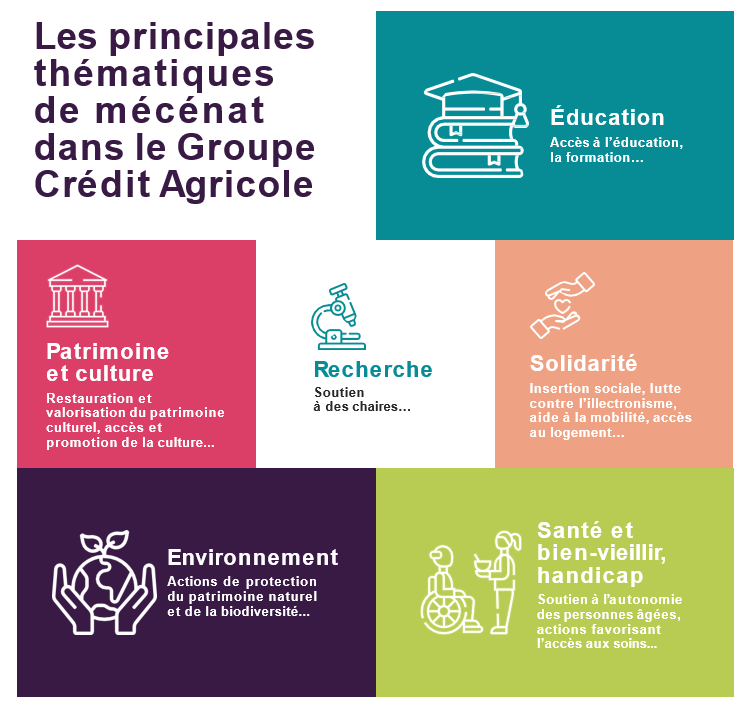 Les principales thématiques de mécénat dans le Groupe Crédit Agricole

Éducation
Accès à l'éducation, la formation…

Patrimoine et culture
Restauration et valorisation du patrimoine culturel, accès et promotion de la culture…

Recherche
Soutien à des chaires…

Solidarité
Insertion sociale, lutte contre l'illectronisme, aide à la mobilité, accès au logement…

Environnement
Actions de protection du patrimoine naturel et de la biodiversité…

Santé et bien-vieillir, handicap
Soutien à l'autonomie des personnes âgées, actions favorisant l'accès aux soins…